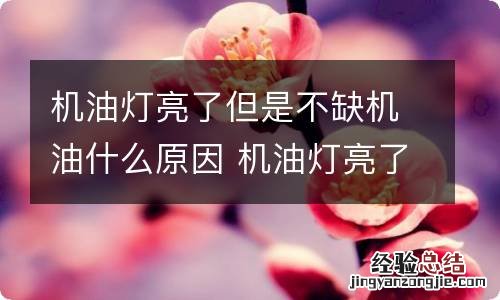 机油灯亮了但是不缺机油什么原因 机油灯亮了

经验总结
jingyanzongjie.com